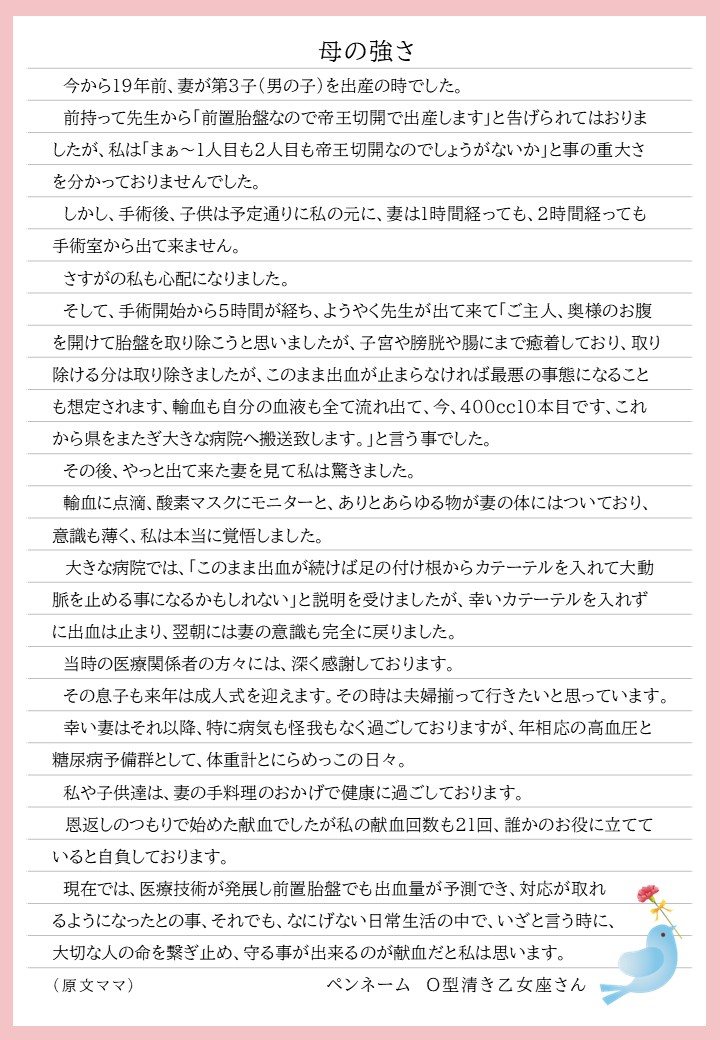 母の強さ

今から19年前、妻が第3子（男の子）を出産の時でした。

前持って先生から「前置胎盤なので帝王切開で出産します」と告げられてはおりましたが、私は「まぁ～1人目も2人目も帝王切開なのでしょうがないか」と事の重大さを分かっておりませんでした。

しかし、手術後、子供は予定通りに私の元に、妻は1時間経っても、2時間経っても手術室から出て来ません。

さすがの私も心配になりました。

そして、手術開始から5時間が経ち、ようやく先生が出て来て「ご主人、奥様のお腹を開けて胎盤を取り除こうと思いましたが、子宮や膀胱や腸にまで癒着しており、取り除ける分は取り除きましたが、このまま出血が止まらなければ最悪の事態になることも想定されます、輸血も自分の血液も全て流れ出て、今、400cc10本目です、これから県をまたぎ大きな病院へ搬送致します。」と言う事でした。

その後、やっと出て来た妻を見て私は驚きました。

輸血に点滴、酸素マスクにモニターと、ありとあらゆる物が妻の体にはついており、意識も薄く、私は本当に覚悟しました。

大きな病院では、「このまま出血が続けば足の付け根からカテーテルを入れて大動脈を止める事になるかもしれない」と説明を受けましたが、幸いカテーテルを入れずに出血は止まり、翌朝には妻の意識も完全に戻りました。

当時の医療関係者の方々には、深く感謝しております。

その息子も来年は成人式を迎えます。その時は夫婦揃って行きたいと思っています。

幸い妻はそれ以降、特に病気も怪我もなく過ごしておりますが、年相応の高血圧と糖尿病予備群として、体重計とにらめっこの日々。

私や子供達は、妻の手料理のおかげで健康に過ごしております。

恩返しのつもりで始めた献血でしたが私の献血回数も21回、誰かのお役に立てていると自負しております。

現在では、医療技術が発展し前置胎盤でも出血量が予測でき、対応が取れるようになったとの事、それでも、なにげない日常生活の中で、いざと言う時に、大切な人の命を繋ぎ止め、守る事が出来るのが献血だと私は思います。

（原文ママ）　ペンネーム　O型清き乙女座さん